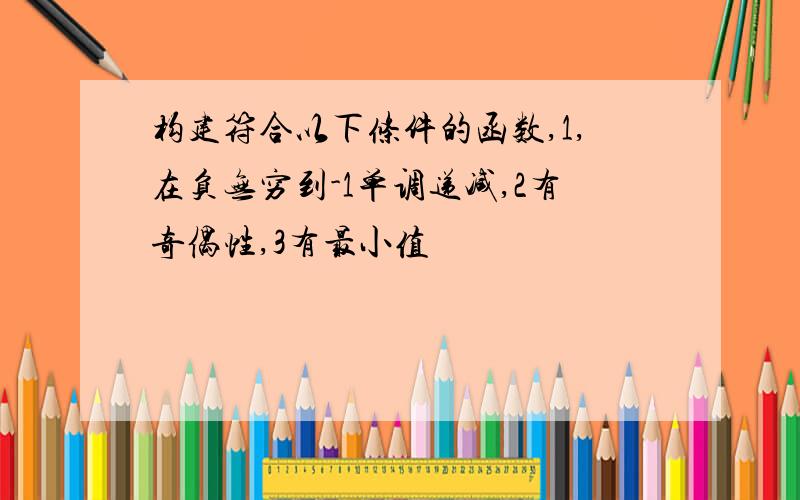 构建符合以下条件的函数,1,在负无穷到-1单调递减,2有奇偶性,3有最小值